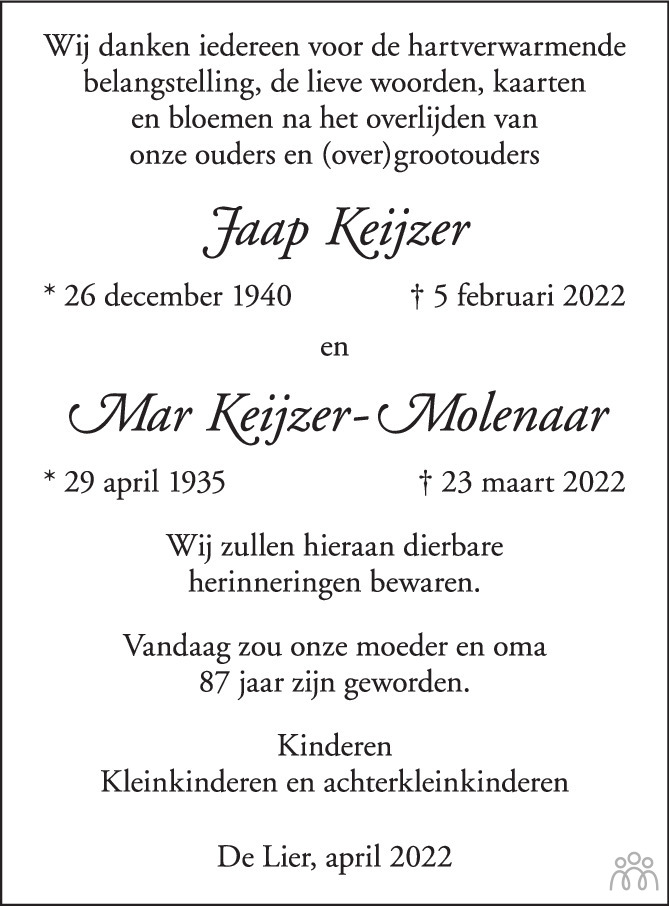 Wij danken iedereen voor de hartverwarmende belangstelling, de lieve woorden, kaarten en bloemen na het overlijden van onze ouders en (over)grootouders

Jaap Keijzer

* 26 december 1940 † 5 februari 2022

en

Mar Keijzer-Molenaar

* 29 april 1935 † 23 maart 2022

Wij zullen hieraan dierbare herinneringen bewaren.

Vandaag zou onze moeder en oma 87 jaar zijn geworden.

Kinderen
Kleinkinderen en achterkleinkinderen

De Lier, april 2022